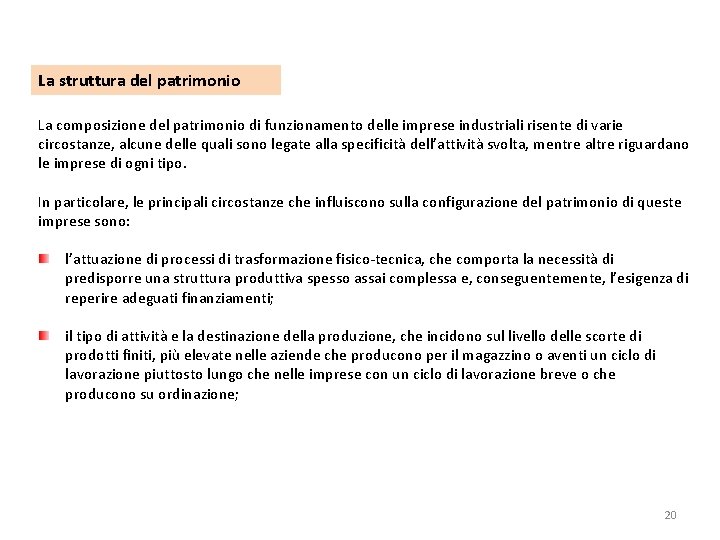 La struttura del patrimonio

La composizione del patrimonio di funzionamento delle imprese industriali risente di varie circostanze, alcune delle quali sono legate alla specificità dell'attività svolta, mentre altre riguardano le imprese di ogni tipo.

In particolare, le principali circostanze che influiscono sulla configurazione del patrimonio di queste imprese sono:

l'attuazione di processi di trasformazione fisico-tecnica, che comporta la necessità di predisporre una struttura produttiva spesso assai complessa e, conseguentemente, l'esigenza di reperire adeguati finanziamenti;

il tipo di attività e la destinazione della produzione, che incidono sul livello delle scorte di prodotti finiti, più elevate nelle aziende che producono per il magazzino o aventi un ciclo di lavorazione piuttosto lungo che nelle imprese con un ciclo di lavorazione breve o che producono su ordinazione;

20